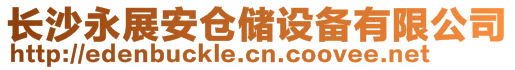 长沙永展安仓储设备有限公司
http://edenbuckle.cn.coovee.net